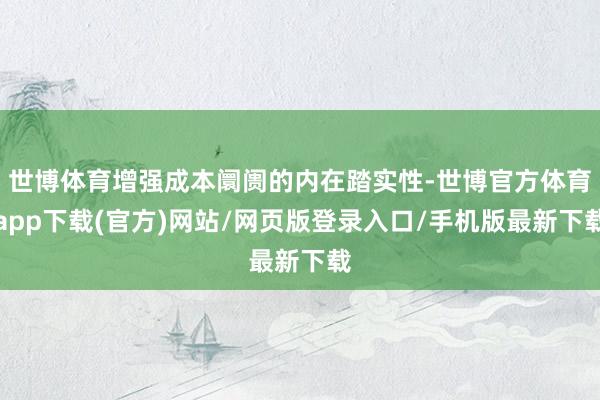 世博体育增强成本阛阓的内在踏实性-世博官方体育app下载(官方)网站/网页版登录入口/手机版最新下载最新下载